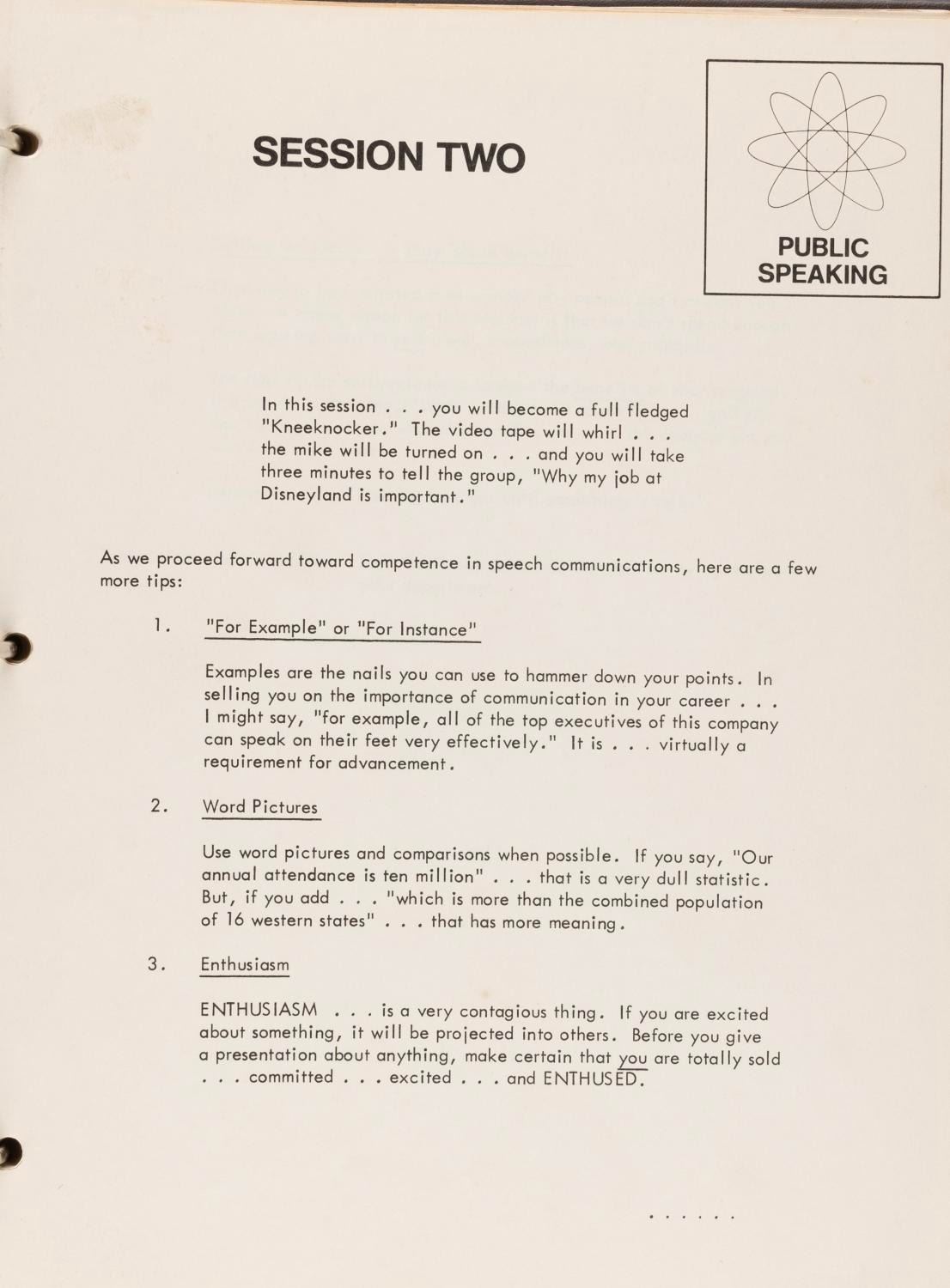 SESSION TWO

PUBLIC SPEAKING

In this session . . . you will become a full fledged "Kneeknocker." The video tape will whirl . . . the mike will be turned on . . . and you will take three minutes to tell the group, "Why my job at Disneyland is important."

As we proceed forward toward competence in speech communications, here are a few more tips:

1. "For Example" or "For Instance"

Examples are the nails you can use to hammer down your points. In selling you on the importance of communication in your career . . . I might say, "for example, all of the top executives of this company can speak on their feet very effectively." It is . . . virtually a requirement for advancement.

2. Word Pictures

Use word pictures and comparisons when possible. If you say, "Our annual attendance is ten million" . . . that is a very dull statistic. But, if you add . . . "which is more than the combined population of 16 western states" . . . that has more meaning.

3. Enthusiasm

ENTHUSIASM . . . is a very contagious thing. If you are excited about something, it will be projected into others. Before you give a presentation about anything, make certain that you are totally sold . . . committed . . . excited . . . and ENTHUSED.

. . . . . .